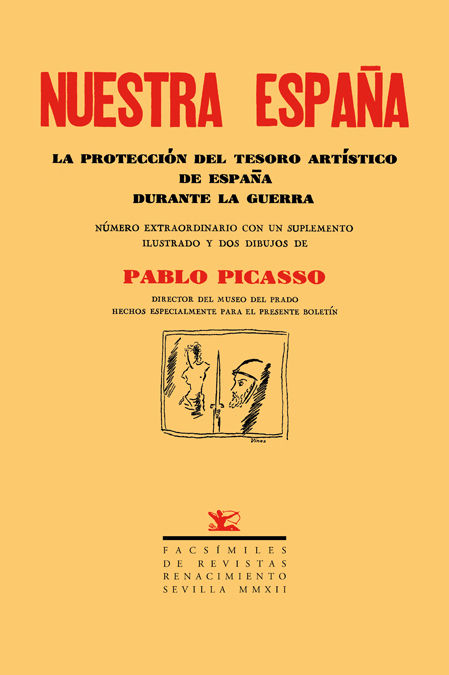 NUESTRA ESPAÑA

LA PROTECCIÓN DEL TESORO ARTÍSTICO DE ESPAÑA DURANTE LA GUERRA

NÚMERO EXTRAORDINARIO CON UN SUPLEMENTO ILUSTRADO Y DOS DIBUJOS DE

PABLO PICASSO

DIRECTOR DEL MUSEO DEL PRADO
HECHOS ESPECIALMENTE PARA EL PRESENTE BOLETÍN

Vines

FACSÍMILES
DE REVISTAS
RENACIMIENTO
SEVILLA MMXII